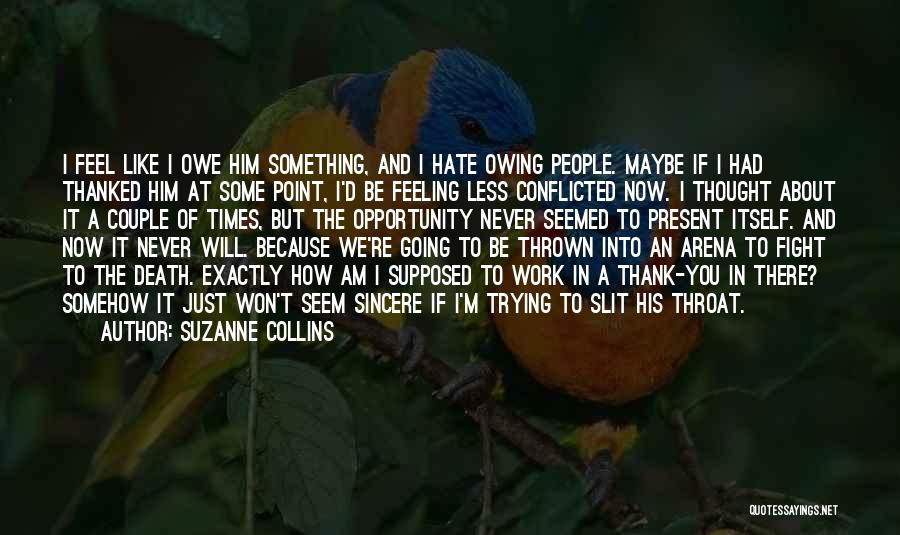 I FEEL LIKE I OWE HIM SOMETHING, AND I HATE OWING PEOPLE. MAYBE IF I HAD THANKED HIM AT SOME POINT, I'D BE FEELING LESS CONFLICTED NOW. I THOUGHT ABOUT IT A COUPLE OF TIMES, BUT THE OPPORTUNITY NEVER SEEMED TO PRESENT ITSELF. AND NOW IT NEVER WILL. BECAUSE WE'RE GOING TO BE THROWN INTO AN ARENA TO FIGHT TO THE DEATH. EXACTLY HOW AM I SUPPOSED TO WORK IN A THANK-YOU IN THERE? SOMEHOW IT JUST WON'T SEEM SINCERE IF I'M TRYING TO SLIT HIS THROAT.

AUTHOR: SUZANNE COLLINS

QUOTESSAYINGS.NET